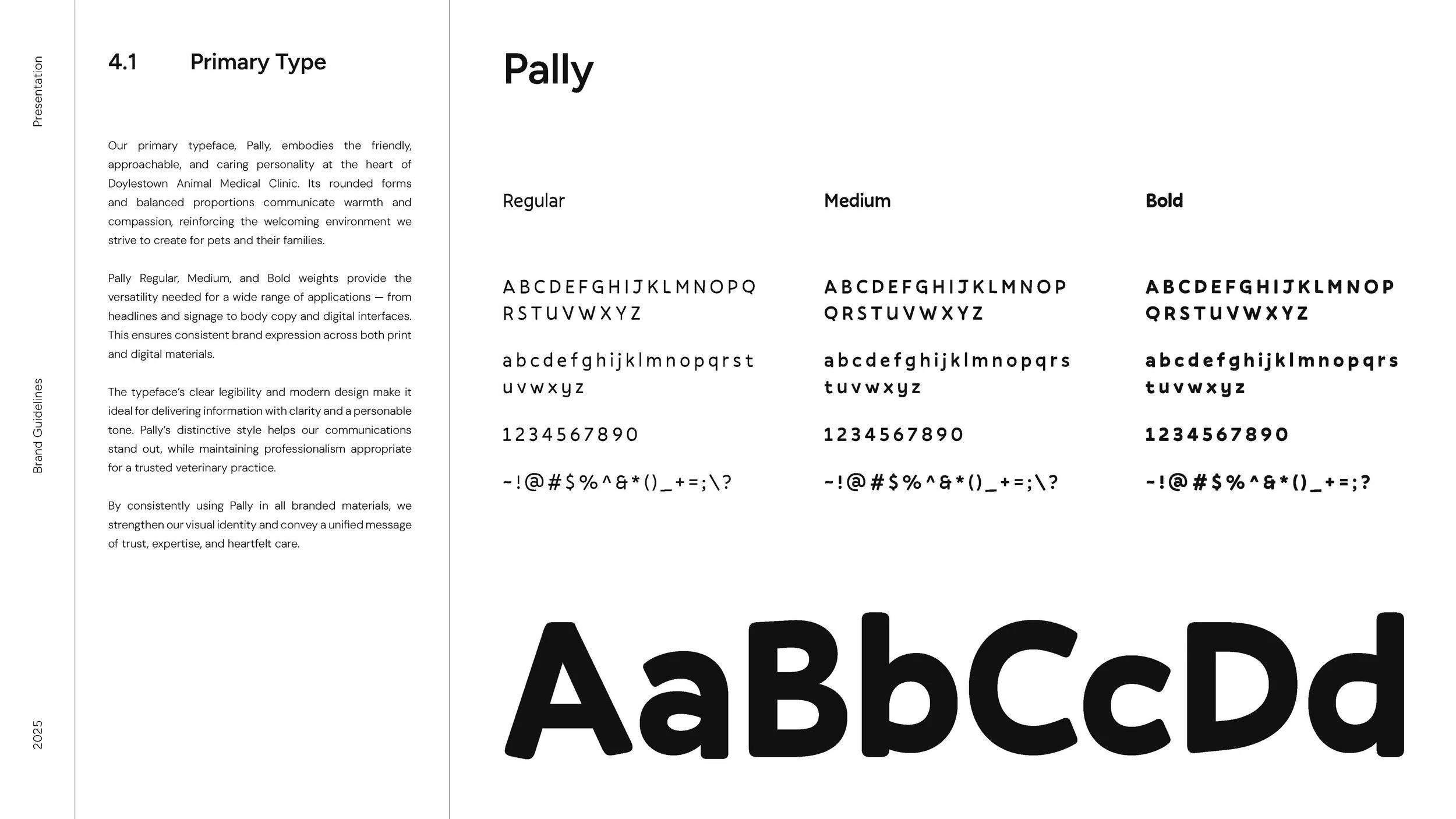 Presentation

Brand Guidelines

2025

4.1 Primary Type

Our primary typeface, Pally, embodies the friendly, approachable, and caring personality at the heart of Doylestown Animal Medical Clinic. Its rounded forms and balanced proportions communicate warmth and compassion, reinforcing the welcoming environment we strive to create for pets and their families.

Pally Regular, Medium, and Bold weights provide the versatility needed for a wide range of applications — from headlines and signage to body copy and digital interfaces. This ensures consistent brand expression across both print and digital materials.

The typeface's clear legibility and modern design make it ideal for delivering information with clarity and a personable tone. Pally's distinctive style helps our communications stand out, while maintaining professionalism appropriate for a trusted veterinary practice.

By consistently using Pally in all branded materials, we strengthen our visual identity and convey a unified message of trust, expertise, and heartfelt care.

Pally

Regular

ABCDEFGHIJKLMNOPQ RSTUVWXYZ

abcdefghijklmnopqrst uvwxyz

1234567890

~!@#$%^&*()_+=;\?

Medium

ABCDEFGHIJKLMNOP QRSTUVWXYZ

abcdefghijklmnopqrs tuvwxyz

1234567890

~!@#$%^&*()_+=;\?

Bold

ABCDEFGHIJKLMNOP QRSTUVWXYZ

abcdefghijklmnopqrs tuvwxyz

1234567890

~!@#$%^&*()_+=;?

AaBbCcDd